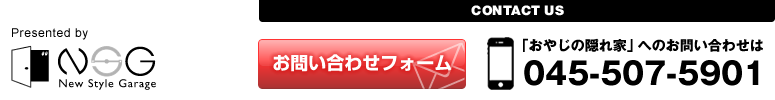 CONTACT US

Presented by

NSG
New Style Garage

お問い合わせフォーム

「おやじの隠れ家」へのお問い合わせは
045-507-5901